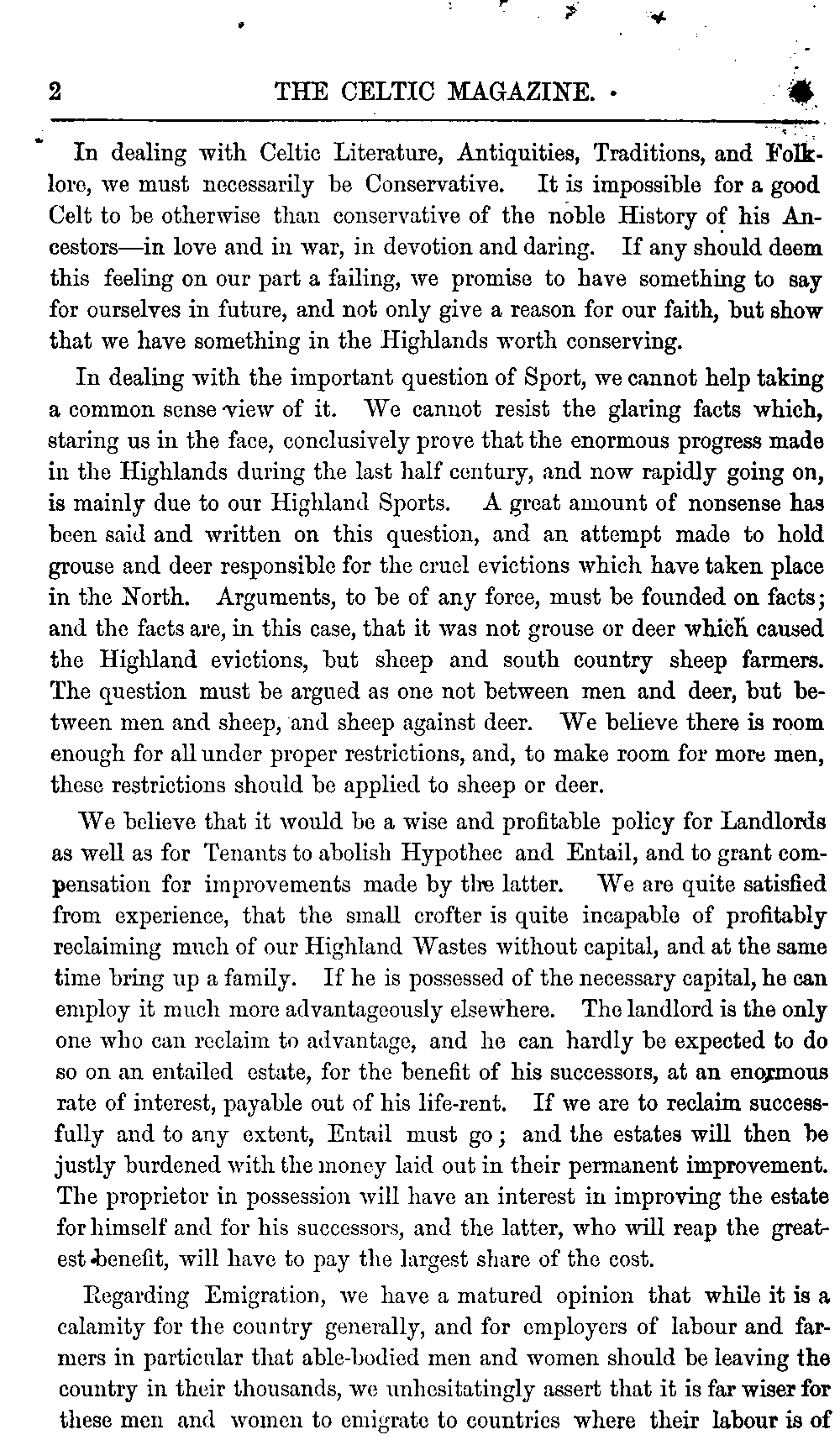 2 THE CELTIC MAGAZINE.

In dealing with Celtic Literature, Antiquities, Traditions, and Folklore, we must necessarily be Conservative. It is impossible for a good Celt to be otherwise than conservative of the noble History of his Ancestors—in love and in war, in devotion and daring. If any should deem this feeling on our part a failing, we promise to have something to say for ourselves in future, and not only give a reason for our faith, but show that we have something in the Highlands worth conserving.

In dealing with the important question of Sport, we cannot help taking a common sense view of it. We cannot resist the glaring facts which, staring us in the face, conclusively prove that the enormous progress made in the Highlands during the last half century, and now rapidly going on, is mainly due to our Highland Sports. A great amount of nonsense has been said and written on this question, and an attempt made to hold grouse and deer responsible for the cruel evictions which have taken place in the North. Arguments, to be of any force, must be founded on facts; and the facts are, in this case, that it was not grouse or deer which caused the Highland evictions, but sheep and south country sheep farmers. The question must be argued as one not between men and deer, but between men and sheep, and sheep against deer. We believe there is room enough for all under proper restrictions, and, to make room for more men, these restrictions should be applied to sheep or deer.

We believe that it would be a wise and profitable policy for Landlords as well as for Tenants to abolish Hypothec and Entail, and to grant compensation for improvements made by the latter. We are quite satisfied from experience, that the small crofter is quite incapable of profitably reclaiming much of our Highland Wastes without capital, and at the same time bring up a family. If he is possessed of the necessary capital, he can employ it much more advantageously elsewhere. The landlord is the only one who can reclaim to advantage, and he can hardly be expected to do so on an entailed estate, for the benefit of his successors, at an enormous rate of interest, payable out of his life-rent. If we are to reclaim successfully and to any extent, Entail must go; and the estates will then be justly burdened with the money laid out in their permanent improvement. The proprietor in possession will have an interest in improving the estate for himself and for his successors, and the latter, who will reap the greatest benefit, will have to pay the largest share of the cost.

Regarding Emigration, we have a matured opinion that while it is a calamity for the country generally, and for employers of labour and farmers in particular that able-bodied men and women should be leaving the country in their thousands, we unhesitatingly assert that it is far wiser for these men and women to emigrate to countries where their labour is of